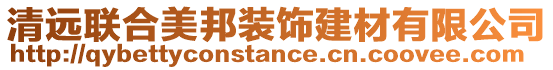 清远联合美邦装饰建材有限公司
http://qybettyconstance.cn.coovee.com